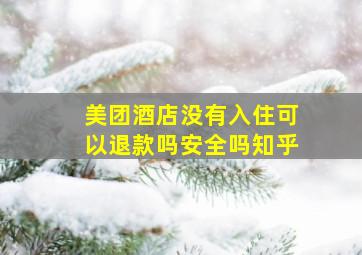 美团酒店没有入住可以退款吗安全吗知乎